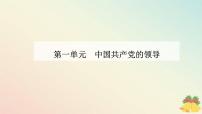 第一单元　中国共产党的领导